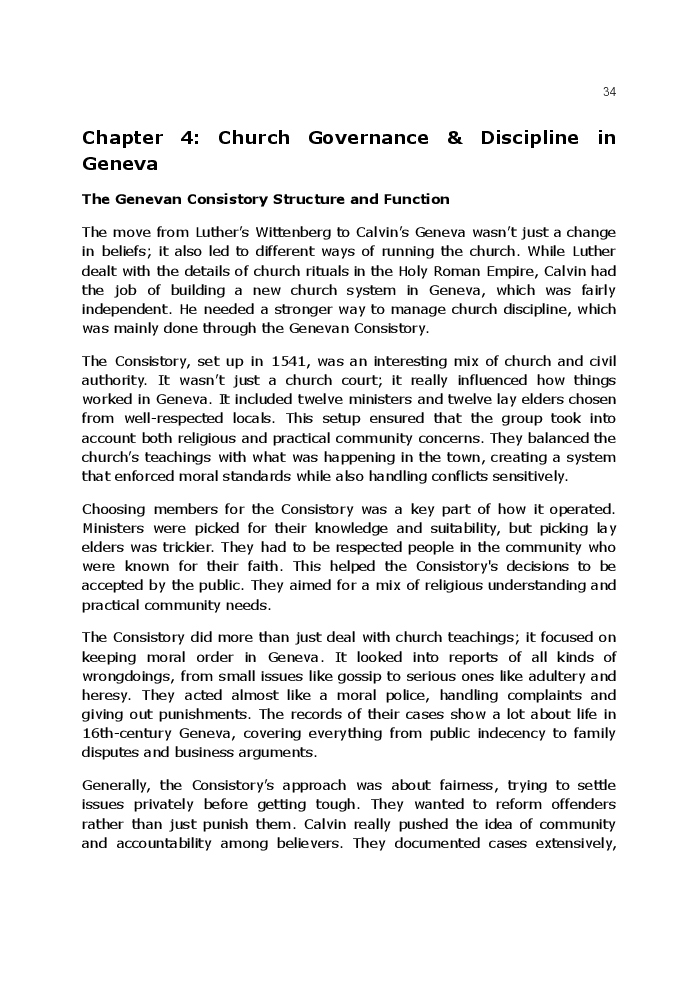 34

Chapter 4: Church Governance & Discipline in Geneva

The Genevan Consistory Structure and Function

The move from Luther's Wittenberg to Calvin's Geneva wasn't just a change in beliefs; it also led to different ways of running the church. While Luther dealt with the details of church rituals in the Holy Roman Empire, Calvin had the job of building a new church system in Geneva, which was fairly independent. He needed a stronger way to manage church discipline, which was mainly done through the Genevan Consistory.

The Consistory, set up in 1541, was an interesting mix of church and civil authority. It wasn't just a church court; it really influenced how things worked in Geneva. It included twelve ministers and twelve lay elders chosen from well-respected locals. This setup ensured that the group took into account both religious and practical community concerns. They balanced the church's teachings with what was happening in the town, creating a system that enforced moral standards while also handling conflicts sensitively.

Choosing members for the Consistory was a key part of how it operated. Ministers were picked for their knowledge and suitability, but picking lay elders was trickier. They had to be respected people in the community who were known for their faith. This helped the Consistory's decisions to be accepted by the public. They aimed for a mix of religious understanding and practical community needs.

The Consistory did more than just deal with church teachings; it focused on keeping moral order in Geneva. It looked into reports of all kinds of wrongdoings, from small issues like gossip to serious ones like adultery and heresy. They acted almost like a moral police, handling complaints and giving out punishments. The records of their cases show a lot about life in 16th-century Geneva, covering everything from public indecency to family disputes and business arguments.

Generally, the Consistory's approach was about fairness, trying to settle issues privately before getting tough. They wanted to reform offenders rather than just punish them. Calvin really pushed the idea of community and accountability among believers. They documented cases extensively,